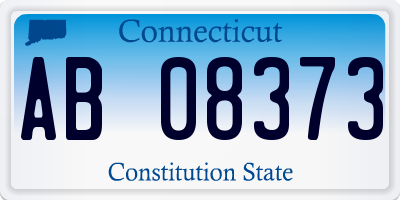 Connecticut

AB 08373

Constitution State